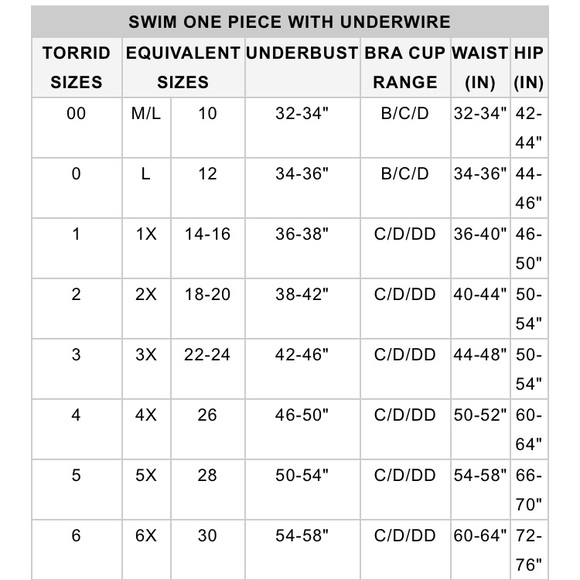 SWIM ONE PIECE WITH UNDERWIRE

| TORRID SIZES | EQUIVALENT SIZES | | UNDERBUST | BRA CUP RANGE | WAIST (IN) | HIP (IN) |
|---|---|---|---|---|---|---|
| 00 | M/L | 10 | 32-34" | B/C/D | 32-34" | 42-44" |
| 0 | L | 12 | 34-36" | B/C/D | 34-36" | 44-46" |
| 1 | 1X | 14-16 | 36-38" | C/D/DD | 36-40" | 46-50" |
| 2 | 2X | 18-20 | 38-42" | C/D/DD | 40-44" | 50-54" |
| 3 | 3X | 22-24 | 42-46" | C/D/DD | 44-48" | 50-54" |
| 4 | 4X | 26 | 46-50" | C/D/DD | 50-52" | 60-64" |
| 5 | 5X | 28 | 50-54" | C/D/DD | 54-58" | 66-70" |
| 6 | 6X | 30 | 54-58" | C/D/DD | 60-64" | 72-76" |